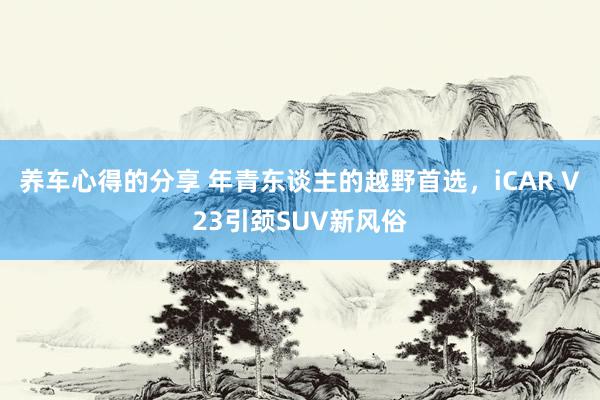 养车心得的分享 年青东谈主的越野首选，iCAR V23引颈SUV新风俗